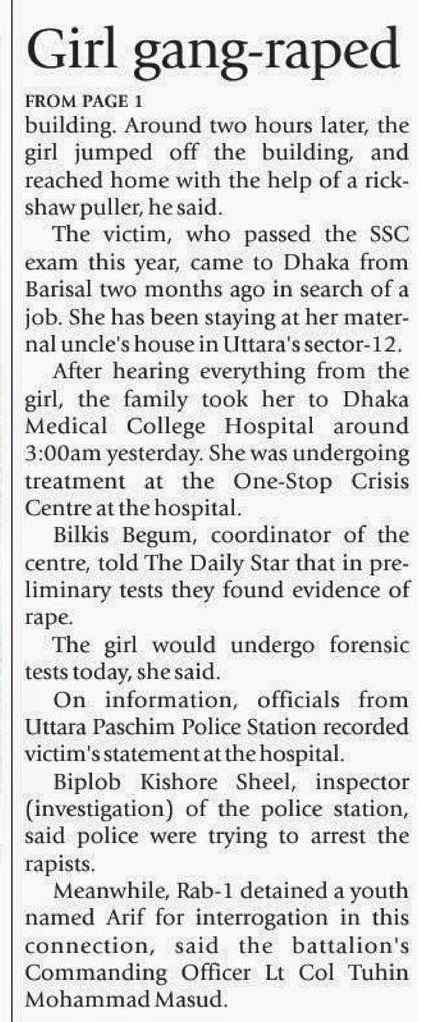 Girl gang-raped

FROM PAGE 1

building. Around two hours later, the girl jumped off the building, and reached home with the help of a rickshaw puller, he said.

The victim, who passed the SSC exam this year, came to Dhaka from Barisal two months ago in search of a job. She has been staying at her maternal uncle's house in Uttara's sector-12.

After hearing everything from the girl, the family took her to Dhaka Medical College Hospital around 3:00am yesterday. She was undergoing treatment at the One-Stop Crisis Centre at the hospital.

Bilkis Begum, coordinator of the centre, told The Daily Star that in preliminary tests they found evidence of rape.

The girl would undergo forensic tests today, she said.

On information, officials from Uttara Paschim Police Station recorded victim's statement at the hospital.

Biplob Kishore Sheel, inspector (investigation) of the police station, said police were trying to arrest the rapists.

Meanwhile, Rab-1 detained a youth named Arif for interrogation in this connection, said the battalion's Commanding Officer Lt Col Tuhin Mohammad Masud.